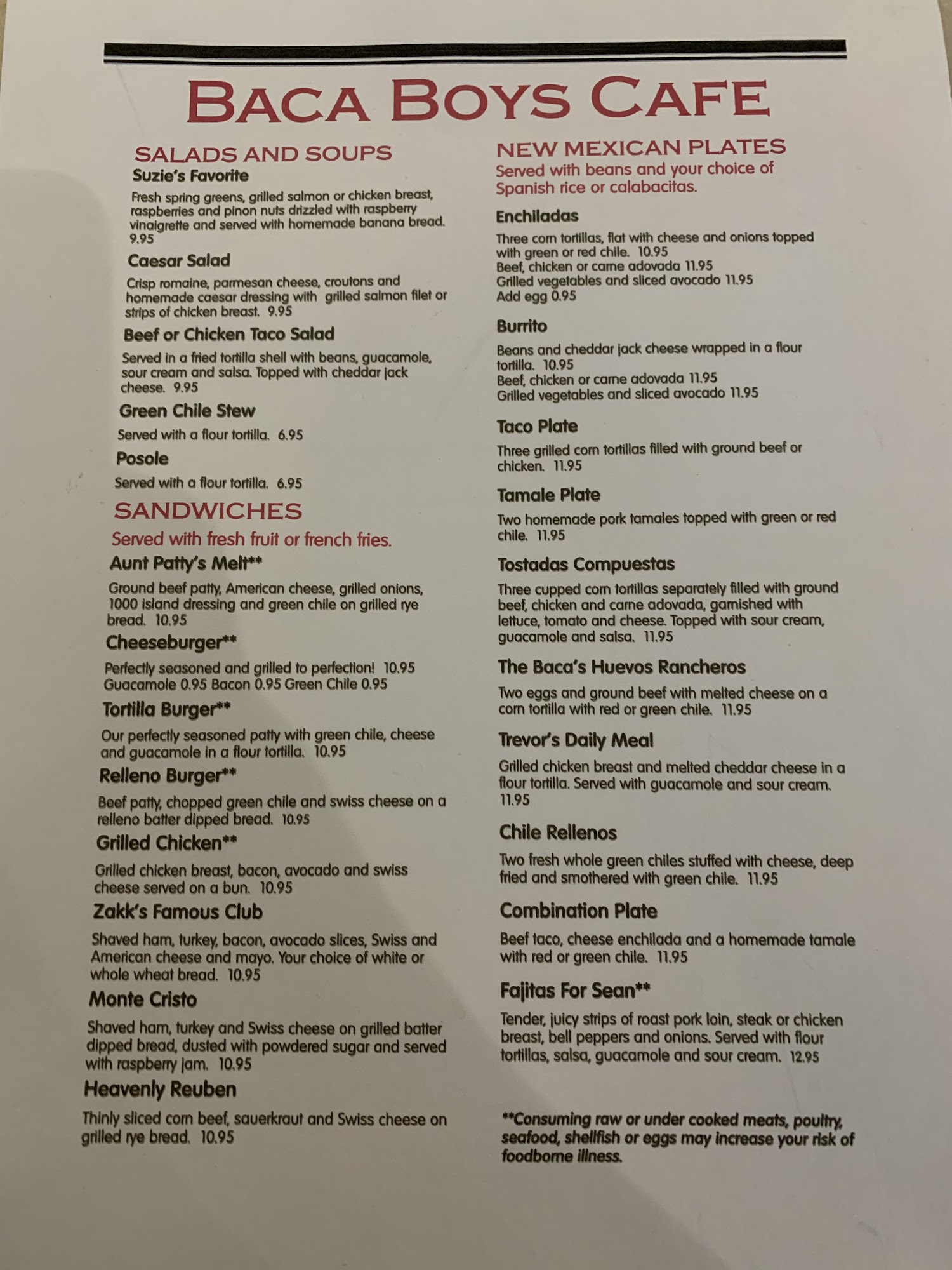 BACA BOYS CAFE

SALADS AND SOUPS

Suzie's Favorite

Fresh spring greens, grilled salmon or chicken breast, raspberries and pinon nuts drizzled with raspberry vinaigrette and served with homemade banana bread. 9.95

Caesar Salad

Crisp romaine, parmesan cheese, croutons and homemade caesar dressing with grilled salmon filet or strips of chicken breast. 9.95

Beef or Chicken Taco Salad

Served in a fried tortilla shell with beans, guacamole, sour cream and salsa. Topped with cheddar jack cheese. 9.95

Green Chile Stew

Served with a flour tortilla. 6.95

Posole

Served with a flour tortilla. 6.95

SANDWICHES

Served with fresh fruit or french fries.

Aunt Patty's Melt**

Ground beef patty, American cheese, grilled onions, 1000 island dressing and green chile on grilled rye bread. 10.95

Cheeseburger**

Perfectly seasoned and grilled to perfection! 10.95
Guacamole 0.95 Bacon 0.95 Green Chile 0.95

Tortilla Burger**

Our perfectly seasoned patty with green chile, cheese and guacamole in a flour tortilla. 10.95

Relleno Burger**

Beef patty, chopped green chile and swiss cheese on a relleno batter dipped bread. 10.95

Grilled Chicken**

Grilled chicken breast, bacon, avocado and swiss cheese served on a bun. 10.95

Zakk's Famous Club

Shaved ham, turkey, bacon, avocado slices, Swiss and American cheese and mayo. Your choice of white or whole wheat bread. 10.95

Monte Cristo

Shaved ham, turkey and Swiss cheese on grilled batter dipped bread, dusted with powdered sugar and served with raspberry jam. 10.95

Heavenly Reuben

Thinly sliced corn beef, sauerkraut and Swiss cheese on grilled rye bread. 10.95

NEW MEXICAN PLATES

Served with beans and your choice of Spanish rice or calabacitas.

Enchiladas

Three corn tortillas, flat with cheese and onions topped with green or red chile. 10.95
Beef, chicken or carne adovada 11.95
Grilled vegetables and sliced avocado 11.95
Add egg 0.95

Burrito

Beans and cheddar jack cheese wrapped in a flour tortilla. 10.95
Beef, chicken or carne adovada 11.95
Grilled vegetables and sliced avocado 11.95

Taco Plate

Three grilled corn tortillas filled with ground beef or chicken. 11.95

Tamale Plate

Two homemade pork tamales topped with green or red chile. 11.95

Tostadas Compuestas

Three cupped corn tortillas separately filled with ground beef, chicken and carne adovada, garnished with lettuce, tomato and cheese. Topped with sour cream, guacamole and salsa. 11.95

The Baca's Huevos Rancheros

Two eggs and ground beef with melted cheese on a corn tortilla with red or green chile. 11.95

Trevor's Daily Meal

Grilled chicken breast and melted cheddar cheese in a flour tortilla. Served with guacamole and sour cream. 11.95

Chile Rellenos

Two fresh whole green chiles stuffed with cheese, deep fried and smothered with green chile. 11.95

Combination Plate

Beef taco, cheese enchilada and a homemade tamale with red or green chile. 11.95

Fajitas For Sean**

Tender, juicy strips of roast pork loin, steak or chicken breast, bell peppers and onions. Served with flour tortillas, salsa, guacamole and sour cream. 12.95

**Consuming raw or under cooked meats, poultry, seafood, shellfish or eggs may increase your risk of foodborne illness.